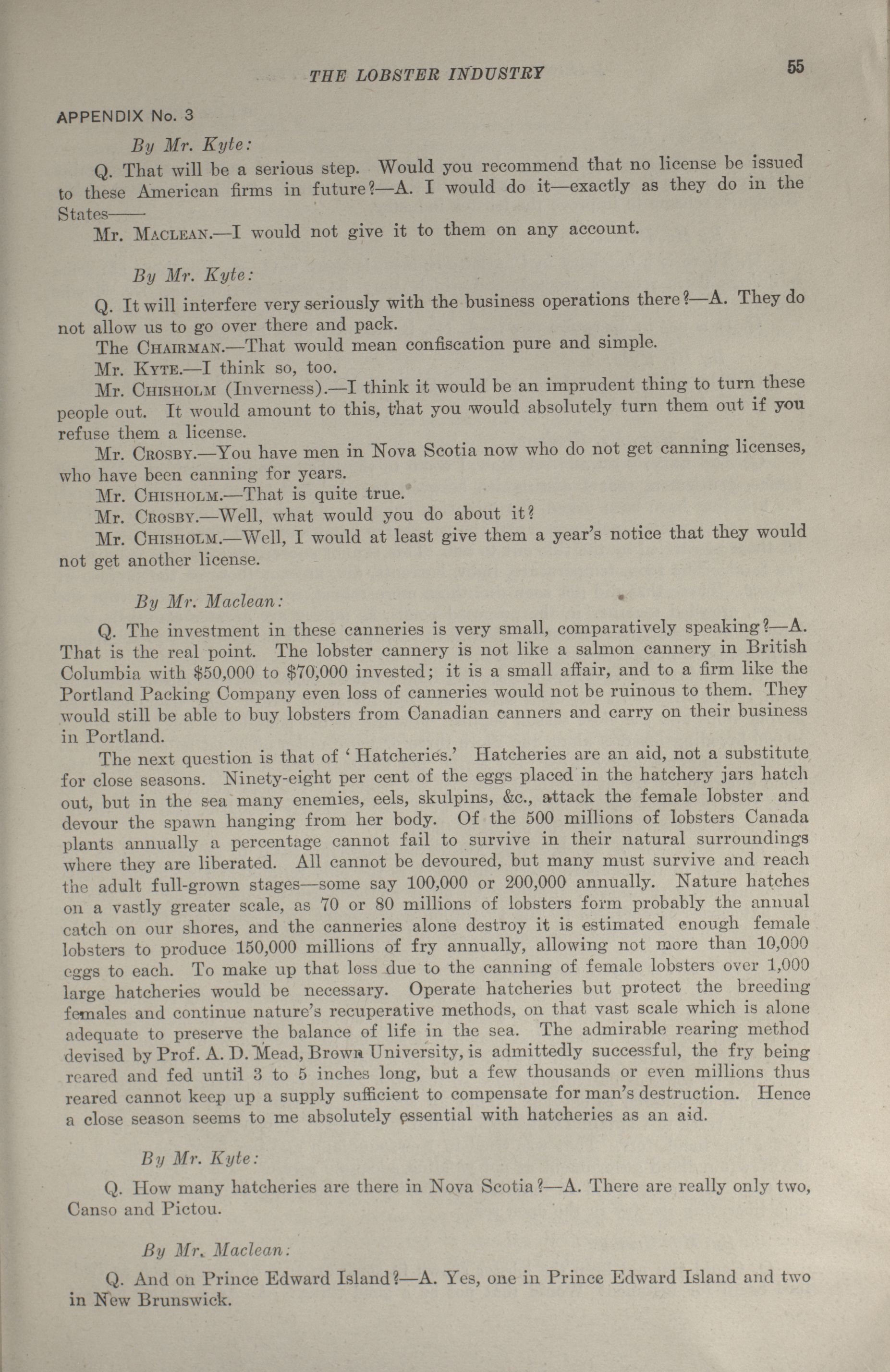 THE LOBSTER INDUSTRY

55

APPENDIX No. 3

By Mr. Kyte:

Q. That will be a serious step. Would you recommend that no license be issued to these American firms in future?—A. I would do it—exactly as they do in the States——

Mr. MACLEAN.—I would not give it to them on any account.

By Mr. Kyte:

Q. It will interfere very seriously with the business operations there?—A. They do not allow us to go over there and pack.

The CHAIRMAN.—That would mean confiscation pure and simple.

Mr. KYTE.—I think so, too.

Mr. CHISHOLM (Inverness).—I think it would be an imprudent thing to turn these people out. It would amount to this, that you would absolutely turn them out if you refuse them a license.

Mr. CROSBY.—You have men in Nova Scotia now who do not get canning licenses, who have been canning for years.

Mr. CHISHOLM.—That is quite true.

Mr. CROSBY.—Well, what would you do about it?

Mr. CHISHOLM.—Well, I would at least give them a year's notice that they would not get another license.

By Mr. Maclean:

Q. The investment in these canneries is very small, comparatively speaking?—A. That is the real point. The lobster cannery is not like a salmon cannery in British Columbia with $50,000 to $70,000 invested; it is a small affair, and to a firm like the Portland Packing Company even loss of canneries would not be ruinous to them. They would still be able to buy lobsters from Canadian canners and carry on their business in Portland.

The next question is that of 'Hatcheries.' Hatcheries are an aid, not a substitute for close seasons. Ninety-eight per cent of the eggs placed in the hatchery jars hatch out, but in the sea many enemies, eels, skulpins, &c., attack the female lobster and devour the spawn hanging from her body. Of the 500 millions of lobsters Canada plants annually a percentage cannot fail to survive in their natural surroundings where they are liberated. All cannot be devoured, but many must survive and reach the adult full-grown stages—some say 100,000 or 200,000 annually. Nature hatches on a vastly greater scale, as 70 or 80 millions of lobsters form probably the annual catch on our shores, and the canneries alone destroy it is estimated enough female lobsters to produce 150,000 millions of fry annually, allowing not more than 10,000 eggs to each. To make up that loss due to the canning of female lobsters over 1,000 large hatcheries would be necessary. Operate hatcheries but protect the breeding females and continue nature's recuperative methods, on that vast scale which is alone adequate to preserve the balance of life in the sea. The admirable rearing method devised by Prof. A. D. Mead, Brown University, is admittedly successful, the fry being reared and fed until 3 to 5 inches long, but a few thousands or even millions thus reared cannot keep up a supply sufficient to compensate for man's destruction. Hence a close season seems to me absolutely essential with hatcheries as an aid.

By Mr. Kyte:

Q. How many hatcheries are there in Nova Scotia?—A. There are really only two, Canso and Pictou.

By Mr. Maclean:

Q. And on Prince Edward Island?—A. Yes, one in Prince Edward Island and two in New Brunswick.